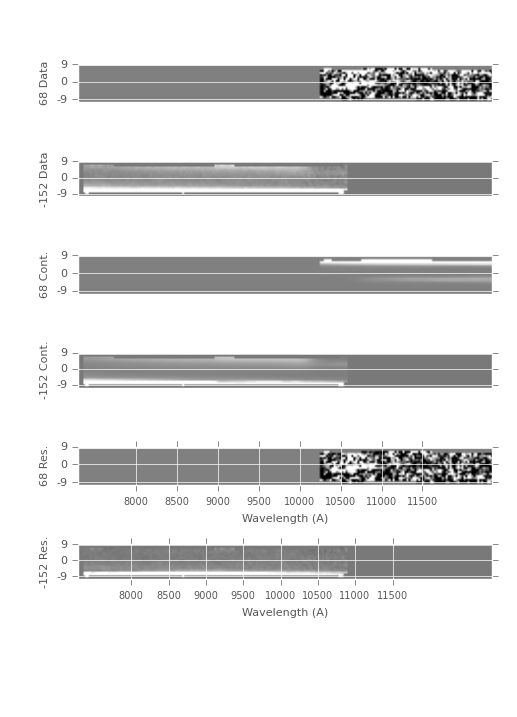 68 Data
9
0
-9

-152 Data
9
0
-9

68 Cont.
9
0
-9

-152 Cont.
9
0
-9

68 Res.
9
0
-9
8000 8500 9000 9500 10000 10500 11000 11500
Wavelength (A)

-152 Res.
9
0
-9
8000 8500 9000 9500 10000 10500 11000 11500
Wavelength (A)